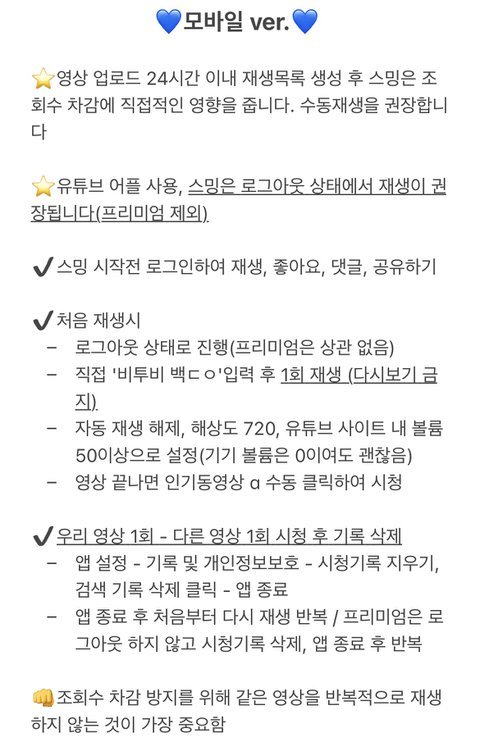 💙모바일 ver.💙

⭐영상 업로드 24시간 이내 재생목록 생성 후 스밍은 조회수 차감에 직접적인 영향을 줍니다. 수동재생을 권장합니다

⭐유튜브 어플 사용, 스밍은 로그아웃 상태에서 재생이 권장됩니다(프리미엄 제외)

✔스밍 시작전 로그인하여 재생, 좋아요, 댓글, 공유하기

✔처음 재생시
– 로그아웃 상태로 진행(프리미엄은 상관 없음)
– 직접 '비투비 백ㄷㅇ'입력 후 1회 재생 (다시보기 금지)
– 자동 재생 해제, 해상도 720, 유튜브 사이트 내 볼륨 50이상으로 설정(기기 볼륨은 0이여도 괜찮음)
– 영상 끝나면 인기동영상 α 수동 클릭하여 시청

✔우리 영상 1회 - 다른 영상 1회 시청 후 기록 삭제
– 앱 설정 - 기록 및 개인정보보호 - 시청기록 지우기, 검색 기록 삭제 클릭 - 앱 종료
– 앱 종료 후 처음부터 다시 재생 반복 / 프리미엄은 로그아웃 하지 않고 시청기록 삭제, 앱 종료 후 반복

👊조회수 차감 방지를 위해 같은 영상을 반복적으로 재생하지 않는 것이 가장 중요함